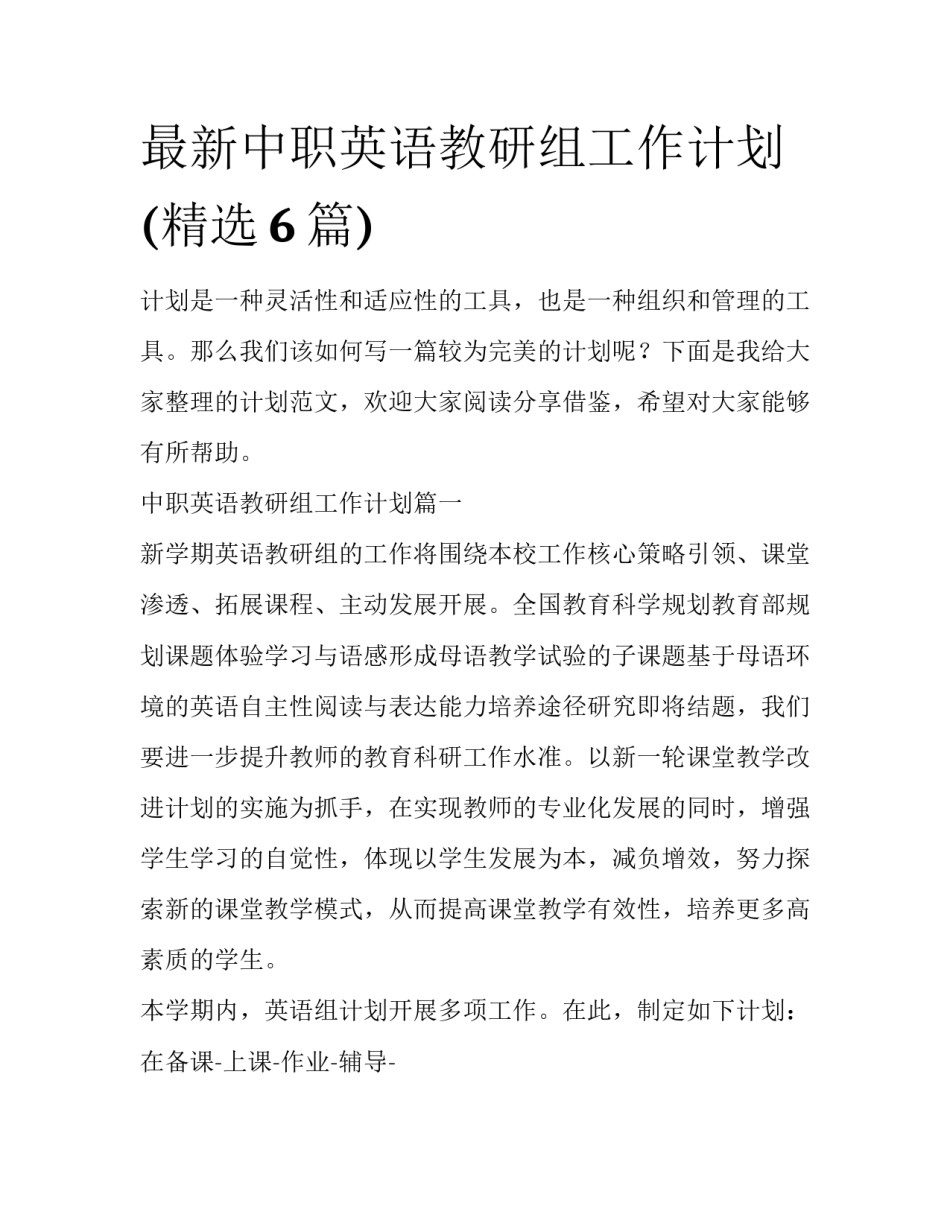 最新中职英语教研组工作计划(精选 6 篇)

计划是一种灵活性和适应性的工具，也是一种组织和管理的工具。那么我们该如何写一篇较为完美的计划呢？下面是我给大家整理的计划范文，欢迎大家阅读分享借鉴，希望对大家能够有所帮助。

中职英语教研组工作计划篇一

新学期英语教研组的工作将围绕本校工作核心策略引领、课堂渗透、拓展课程、主动发展开展。全国教育科学规划教育部规划课题体验学习与语感形成母语教学试验的子课题基于母语环境的英语自主性阅读与表达能力培养途径研究即将结题，我们要进一步提升教师的教育科研工作水准。以新一轮课堂教学改进计划的实施为抓手，在实现教师的专业化发展的同时，增强学生学习的自觉性，体现以学生发展为本，减负增效，努力探索新的课堂教学模式，从而提高课堂教学有效性，培养更多高素质的学生。

本学期内，英语组计划开展多项工作。在此，制定如下计划：

在备课-上课-作业-辅导-